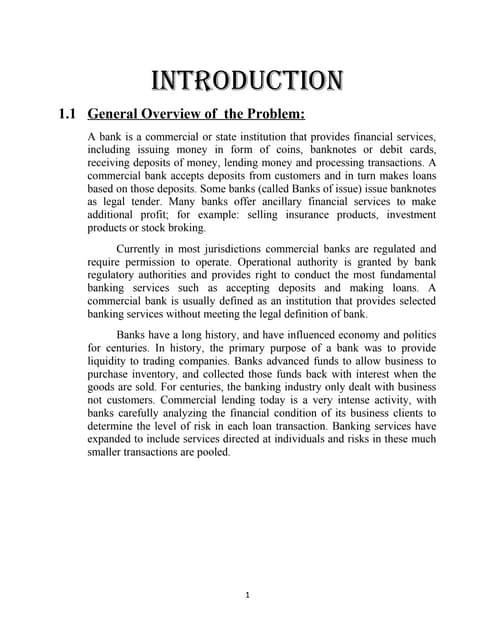 INTRODUCTION

1.1 General Overview of the Problem:

A bank is a commercial or state institution that provides financial services, including issuing money in form of coins, banknotes or debit cards, receiving deposits of money, lending money and processing transactions. A commercial bank accepts deposits from customers and in turn makes loans based on those deposits. Some banks (called Banks of issue) issue banknotes as legal tender. Many banks offer ancillary financial services to make additional profit; for example: selling insurance products, investment products or stock broking.

Currently in most jurisdictions commercial banks are regulated and require permission to operate. Operational authority is granted by bank regulatory authorities and provides right to conduct the most fundamental banking services such as accepting deposits and making loans. A commercial bank is usually defined as an institution that provides selected banking services without meeting the legal definition of bank.

Banks have a long history, and have influenced economy and politics for centuries. In history, the primary purpose of a bank was to provide liquidity to trading companies. Banks advanced funds to allow business to purchase inventory, and collected those funds back with interest when the goods are sold. For centuries, the banking industry only dealt with business not customers. Commercial lending today is a very intense activity, with banks carefully analyzing the financial condition of its business clients to determine the level of risk in each loan transaction. Banking services have expanded to include services directed at individuals and risks in these much smaller transactions are pooled.

1